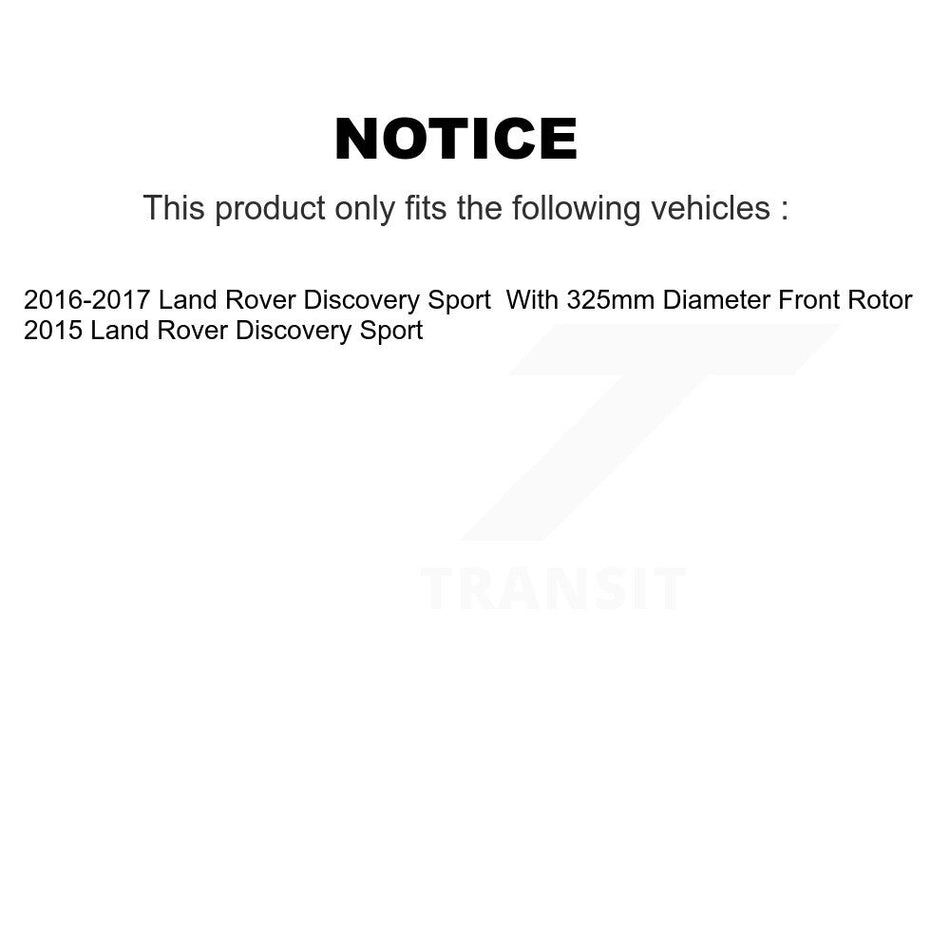 NOTICE

This product only fits the following vehicles :

2016-2017 Land Rover Discovery Sport With 325mm Diameter Front Rotor
2015 Land Rover Discovery Sport

TRANSIT